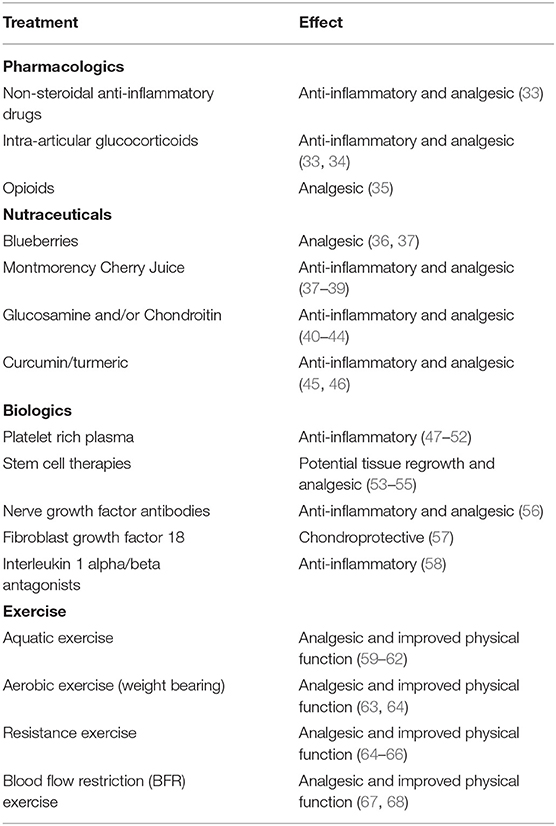 | Treatment | Effect |
|---|---|
| **Pharmacologics** | |
| Non-steroidal anti-inflammatory drugs | Anti-inflammatory and analgesic (33) |
| Intra-articular glucocorticoids | Anti-inflammatory and analgesic (33, 34) |
| Opioids | Analgesic (35) |
| **Nutraceuticals** | |
| Blueberries | Analgesic (36, 37) |
| Montmorency Cherry Juice | Anti-inflammatory and analgesic (37–39) |
| Glucosamine and/or Chondroitin | Anti-inflammatory and analgesic (40–44) |
| Curcumin/turmeric | Anti-inflammatory and analgesic (45, 46) |
| **Biologics** | |
| Platelet rich plasma | Anti-inflammatory (47–52) |
| Stem cell therapies | Potential tissue regrowth and analgesic (53–55) |
| Nerve growth factor antibodies | Anti-inflammatory and analgesic (56) |
| Fibroblast growth factor 18 | Chondroprotective (57) |
| Interleukin 1 alpha/beta antagonists | Anti-inflammatory (58) |
| **Exercise** | |
| Aquatic exercise | Analgesic and improved physical function (59–62) |
| Aerobic exercise (weight bearing) | Analgesic and improved physical function (63, 64) |
| Resistance exercise | Analgesic and improved physical function (64–66) |
| Blood flow restriction (BFR) exercise | Analgesic and improved physical function (67, 68) |